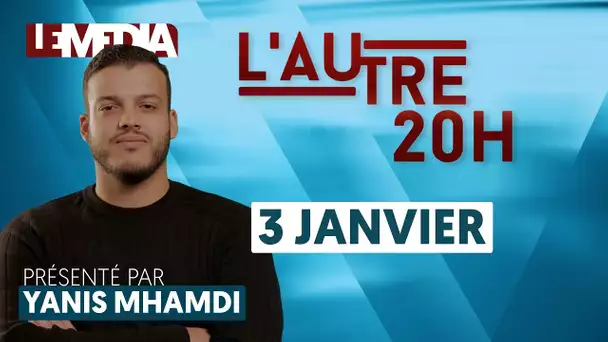 LE MEDIA

L'AUTRE 20H

3 JANVIER

PRÉSENTÉ PAR
YANIS MHAMDI